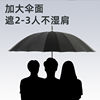 加大伞面
遮2-3人不湿肩